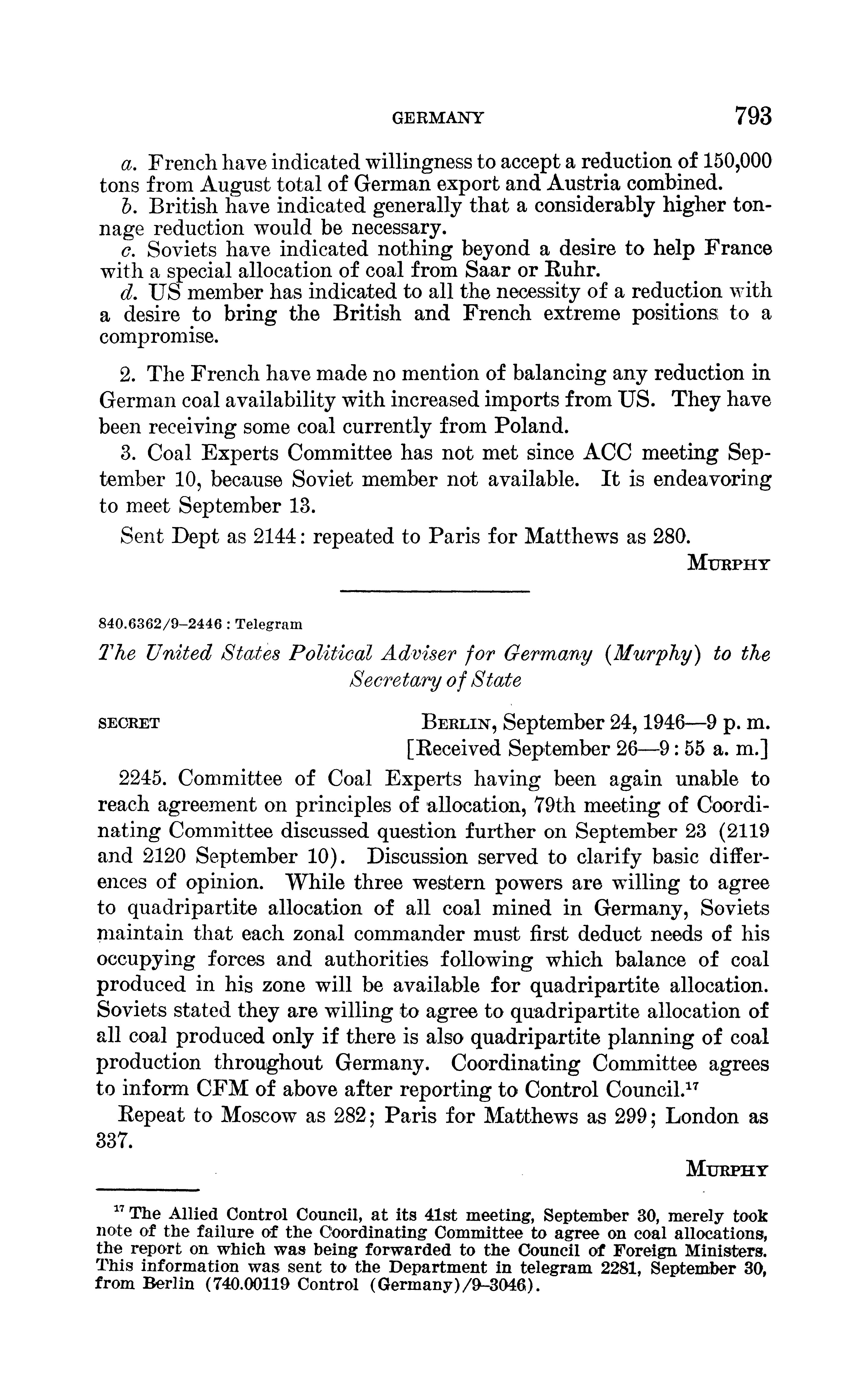 GERMANY 793

a. French have indicated willingness to accept a reduction of 150,000 tons from August total of German export and Austria combined.
b. British have indicated generally that a considerably higher tonnage reduction would be necessary.
c. Soviets have indicated nothing beyond a desire to help France with a special allocation of coal from Saar or Ruhr.
d. US member has indicated to all the necessity of a reduction with a desire to bring the British and French extreme positions to a compromise.

2. The French have made no mention of balancing any reduction in German coal availability with increased imports from US. They have been receiving some coal currently from Poland.
3. Coal Experts Committee has not met since ACC meeting September 10, because Soviet member not available. It is endeavoring to meet September 13.
Sent Dept as 2144: repeated to Paris for Matthews as 280.

MURPHY

840.6362/9–2446 : Telegram

The United States Political Adviser for Germany (Murphy) to the Secretary of State

SECRET

BERLIN, September 24, 1946—9 p. m.
[Received September 26—9:55 a. m.]

2245. Committee of Coal Experts having been again unable to reach agreement on principles of allocation, 79th meeting of Coordinating Committee discussed question further on September 23 (2119 and 2120 September 10). Discussion served to clarify basic differences of opinion. While three western powers are willing to agree to quadripartite allocation of all coal mined in Germany, Soviets maintain that each zonal commander must first deduct needs of his occupying forces and authorities following which balance of coal produced in his zone will be available for quadripartite allocation. Soviets stated they are willing to agree to quadripartite allocation of all coal produced only if there is also quadripartite planning of coal production throughout Germany. Coordinating Committee agrees to inform CFM of above after reporting to Control Council.$^{17}$
Repeat to Moscow as 282; Paris for Matthews as 299; London as 337.

MURPHY

$^{17}$ The Allied Control Council, at its 41st meeting, September 30, merely took note of the failure of the Coordinating Committee to agree on coal allocations, the report on which was being forwarded to the Council of Foreign Ministers. This information was sent to the Department in telegram 2281, September 30, from Berlin (740.00119 Control (Germany)/9–3046).